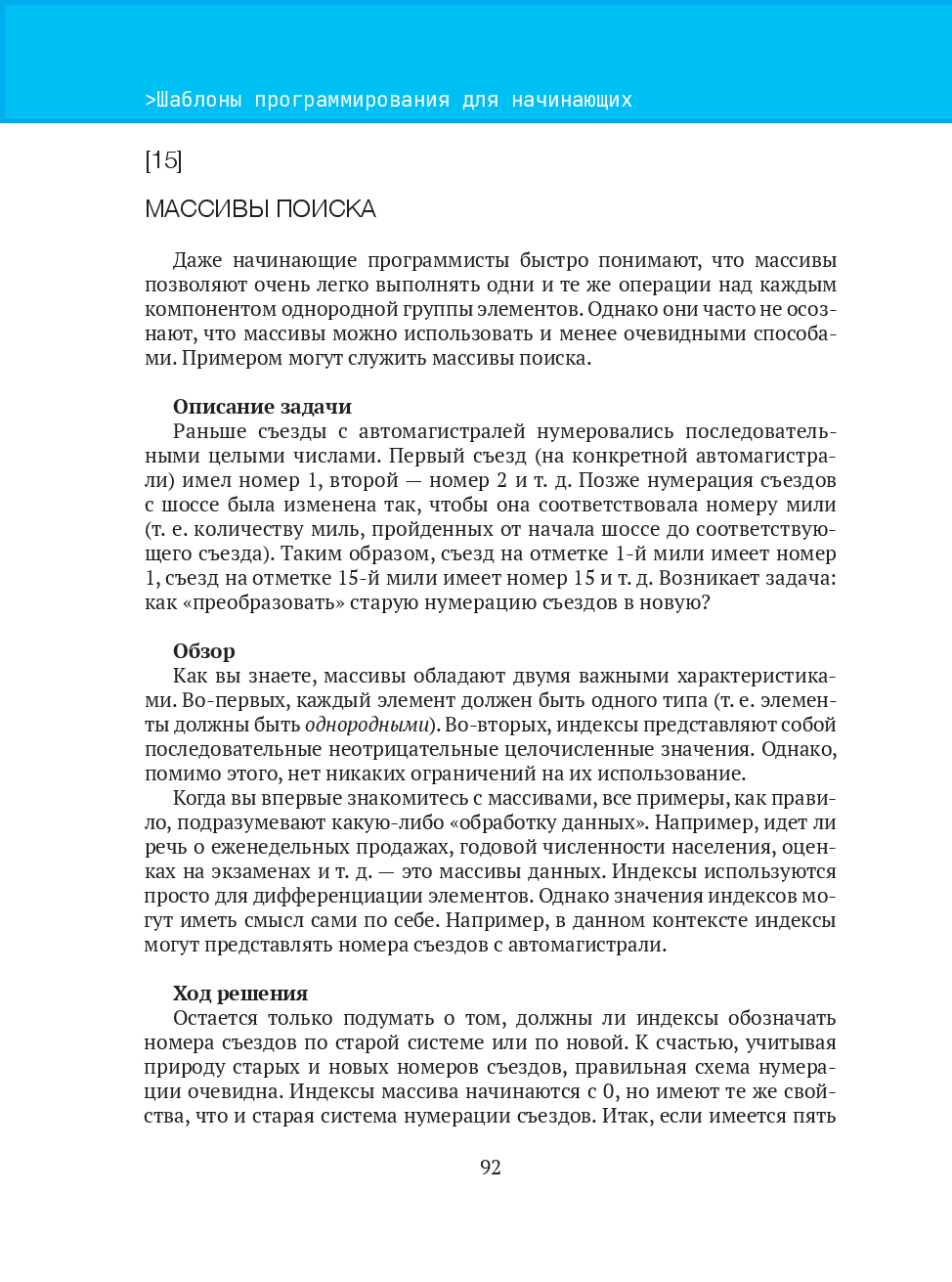 >Шаблоны программирования для начинающих

[15]

МАССИВЫ ПОИСКА

Даже начинающие программисты быстро понимают, что массивы позволяют очень легко выполнять одни и те же операции над каждым компонентом однородной группы элементов. Однако они часто не осознают, что массивы можно использовать и менее очевидными способами. Примером могут служить массивы поиска.

Описание задачи
Раньше съезды с автомагистралей нумеровались последовательными целыми числами. Первый съезд (на конкретной автомагистрали) имел номер 1, второй — номер 2 и т. д. Позже нумерация съездов с шоссе была изменена так, чтобы она соответствовала номеру мили (т. е. количеству миль, пройденных от начала шоссе до соответствующего съезда). Таким образом, съезд на отметке 1-й мили имеет номер 1, съезд на отметке 15-й мили имеет номер 15 и т. д. Возникает задача: как «преобразовать» старую нумерацию съездов в новую?

Обзор
Как вы знаете, массивы обладают двумя важными характеристиками. Во-первых, каждый элемент должен быть одного типа (т. е. элементы должны быть однородными). Во-вторых, индексы представляют собой последовательные неотрицательные целочисленные значения. Однако, помимо этого, нет никаких ограничений на их использование.
Когда вы впервые знакомитесь с массивами, все примеры, как правило, подразумевают какую-либо «обработку данных». Например, идет ли речь о еженедельных продажах, годовой численности населения, оценках на экзаменах и т. д. — это массивы данных. Индексы используются просто для дифференциации элементов. Однако значения индексов могут иметь смысл сами по себе. Например, в данном контексте индексы могут представлять номера съездов с автомагистрали.

Ход решения
Остается только подумать о том, должны ли индексы обозначать номера съездов по старой системе или по новой. К счастью, учитывая природу старых и новых номеров съездов, правильная схема нумерации очевидна. Индексы массива начинаются с 0, но имеют те же свойства, что и старая система нумерации съездов. Итак, если имеется пять

92